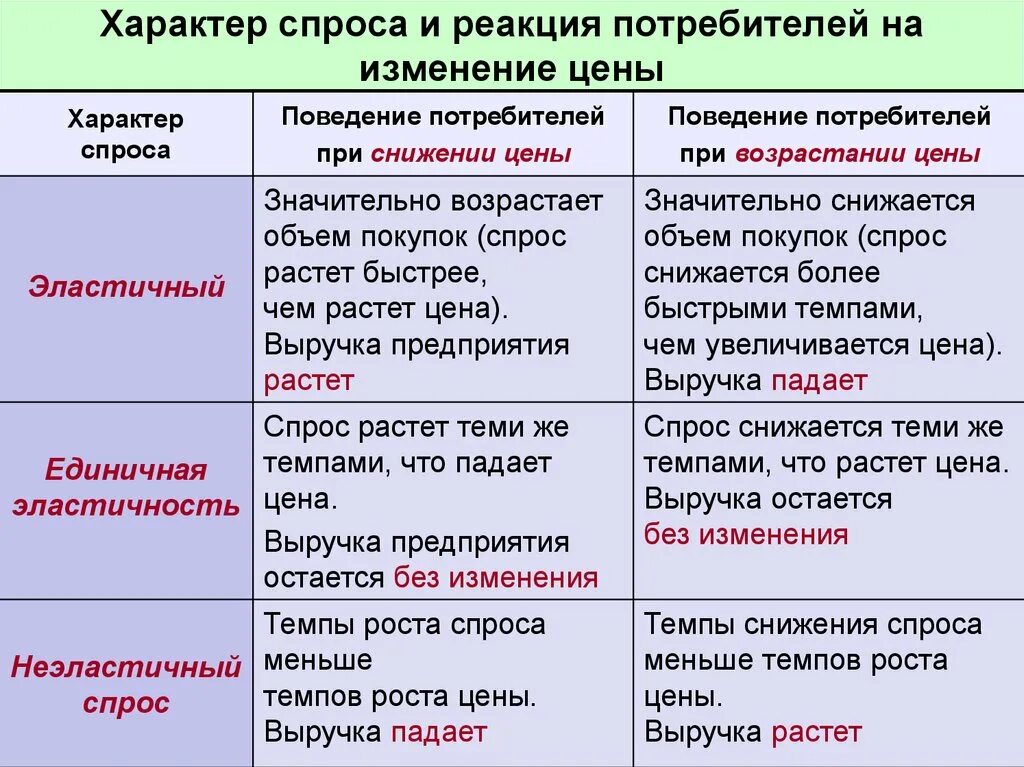 Характер спроса и реакция потребителей на изменение цены

| Характер спроса | Поведение потребителей при снижении цены | Поведение потребителей при возрастании цены |
|---|---|---|
| Эластичный | Значительно возрастает объем покупок (спрос растет быстрее, чем растет цена). Выручка предприятия растет | Значительно снижается объем покупок (спрос снижается более быстрыми темпами, чем увеличивается цена). Выручка падает |
| Единичная эластичность | Спрос растет теми же темпами, что падает цена. Выручка предприятия остается без изменения | Спрос снижается теми же темпами, что растет цена. Выручка остается без изменения |
| Неэластичный спрос | Темпы роста спроса меньше темпов роста цены. Выручка падает | Темпы снижения спроса меньше темпов роста цены. Выручка растет |